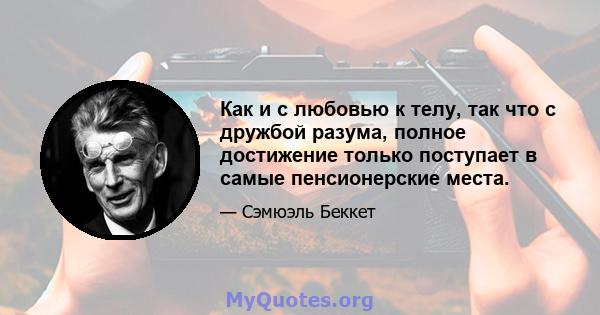 Как и с любовью к телу, так что с дружбой разума, полное достижение только поступает в самые пенсионерские места.

— Сэмюэль Беккет

MyQuotes.org